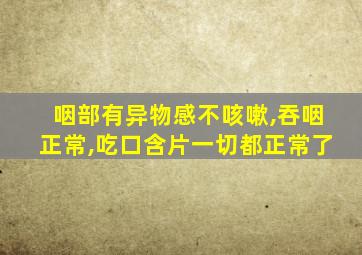 咽部有异物感不咳嗽,吞咽正常,吃口含片一切都正常了